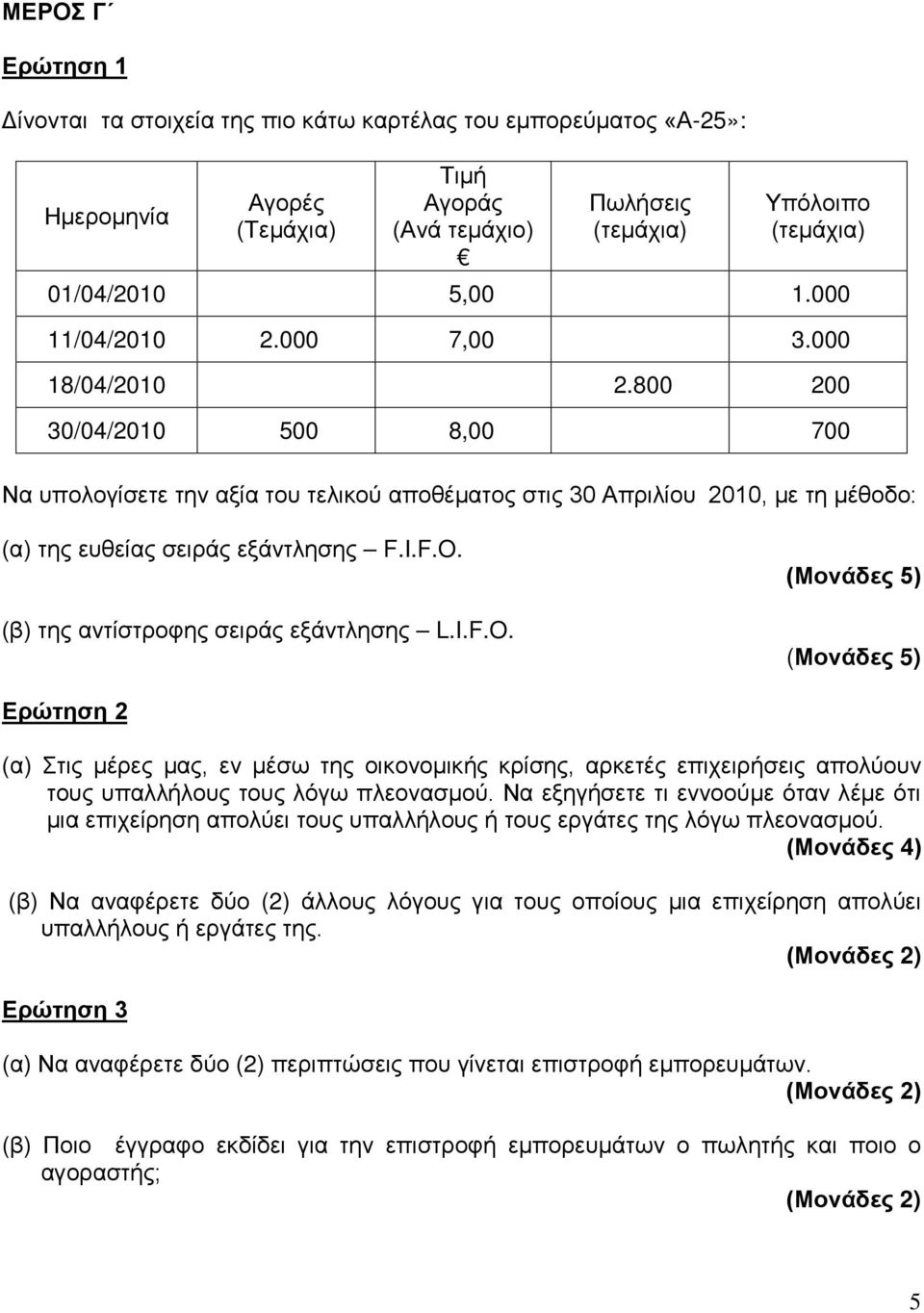 ΜΕΡΟΣ Γ΄

Ερώτηση 1

Δίνονται τα στοιχεία της πιο κάτω καρτέλας του εμπορεύματος «Α-25»:

| Ημερομηνία | Αγορές (Τεμάχια) | Τιμή Αγοράς (Ανά τεμάχιο) € | Πωλήσεις (τεμάχια) | Υπόλοιπο (τεμάχια) |
|---|---|---|---|---|
| 01/04/2010 | | 5,00 | | 1.000 |
| 11/04/2010 | 2.000 | 7,00 | | 3.000 |
| 18/04/2010 | | | 2.800 | 200 |
| 30/04/2010 | 500 | 8,00 | | 700 |

Να υπολογίσετε την αξία του τελικού αποθέματος στις 30 Απριλίου 2010, με τη μέθοδο:

(α) της ευθείας σειράς εξάντλησης – F.I.F.O.

(Μονάδες 5)

(β) της αντίστροφης σειράς εξάντλησης – L.I.F.O.

(Μονάδες 5)

Ερώτηση 2

(α) Στις μέρες μας, εν μέσω της οικονομικής κρίσης, αρκετές επιχειρήσεις απολύουν τους υπαλλήλους τους λόγω πλεονασμού. Να εξηγήσετε τι εννοούμε όταν λέμε ότι μια επιχείρηση απολύει τους υπαλλήλους ή τους εργάτες της λόγω πλεονασμού.

(Μονάδες 4)

(β) Να αναφέρετε δύο (2) άλλους λόγους για τους οποίους μια επιχείρηση απολύει υπαλλήλους ή εργάτες της.

(Μονάδες 2)

Ερώτηση 3

(α) Να αναφέρετε δύο (2) περιπτώσεις που γίνεται επιστροφή εμπορευμάτων.

(Μονάδες 2)

(β) Ποιο έγγραφο εκδίδει για την επιστροφή εμπορευμάτων ο πωλητής και ποιο ο αγοραστής;

(Μονάδες 2)

5